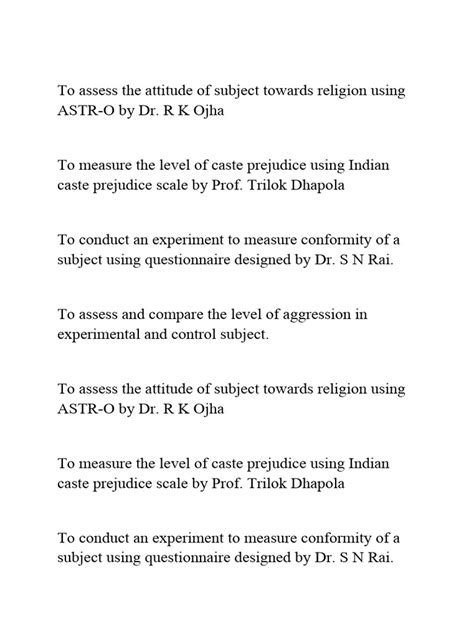 To assess the attitude of subject towards religion using ASTR-O by Dr. R K Ojha

To measure the level of caste prejudice using Indian caste prejudice scale by Prof. Trilok Dhapola

To conduct an experiment to measure conformity of a subject using questionnaire designed by Dr. S N Rai.

To assess and compare the level of aggression in experimental and control subject.

To assess the attitude of subject towards religion using ASTR-O by Dr. R K Ojha

To measure the level of caste prejudice using Indian caste prejudice scale by Prof. Trilok Dhapola

To conduct an experiment to measure conformity of a subject using questionnaire designed by Dr. S N Rai.